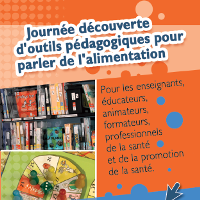 Journée découverte d'outils pédagogiques pour parler de l'alimentation

Pour les enseignants, éducateurs, animateurs, formateurs, professionnels de la santé et de la promotion de la santé.